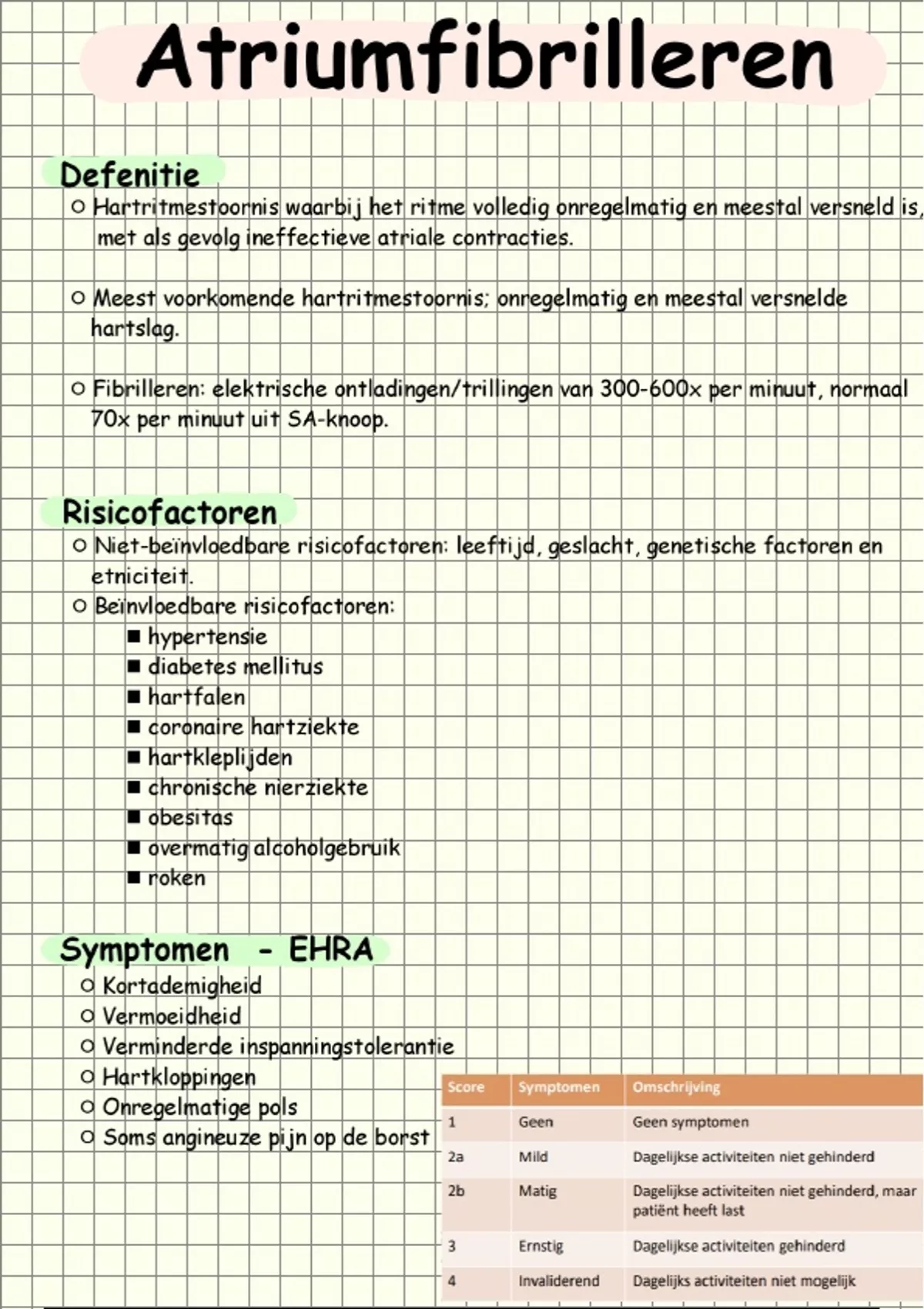 Atriumfibrilleren

Defenitie
○ Hartritmestoornis waarbij het ritme volledig onregelmatig en meestal versneld is, met als gevolg ineffectieve atriale contracties.

○ Meest voorkomende hartritmestoornis; onregelmatig en meestal versnelde hartslag.

○ Fibrilleren: elektrische ontladingen/trillingen van 300-600x per minuut, normaal 70x per minuut uit SA-knoop.

Risicofactoren
○ Niet-beïnvloedbare risicofactoren: leeftijd, geslacht, genetische factoren en etniciteit.
○ Beïnvloedbare risicofactoren:
■ hypertensie
■ diabetes mellitus
■ hartfalen
■ coronaire hartziekte
■ hartkleplijden
■ chronische nierziekte
■ obesitas
■ overmatig alcoholgebruik
■ roken

Symptomen - EHRA
○ Kortademigheid
○ Vermoeidheid
○ Verminderde inspanningstolerantie
○ Hartkloppingen
○ Onregelmatige pols
○ Soms angineuze pijn op de borst

| Score | Symptomen | Omschrijving |
|---|---|---|
| 1 | Geen | Geen symptomen |
| 2a | Mild | Dagelijkse activiteiten niet gehinderd |
| 2b | Matig | Dagelijkse activiteiten niet gehinderd, maar patiënt heeft last |
| 3 | Ernstig | Dagelijkse activiteiten gehinderd |
| 4 | Invaliderend | Dagelijks activiteiten niet mogelijk |